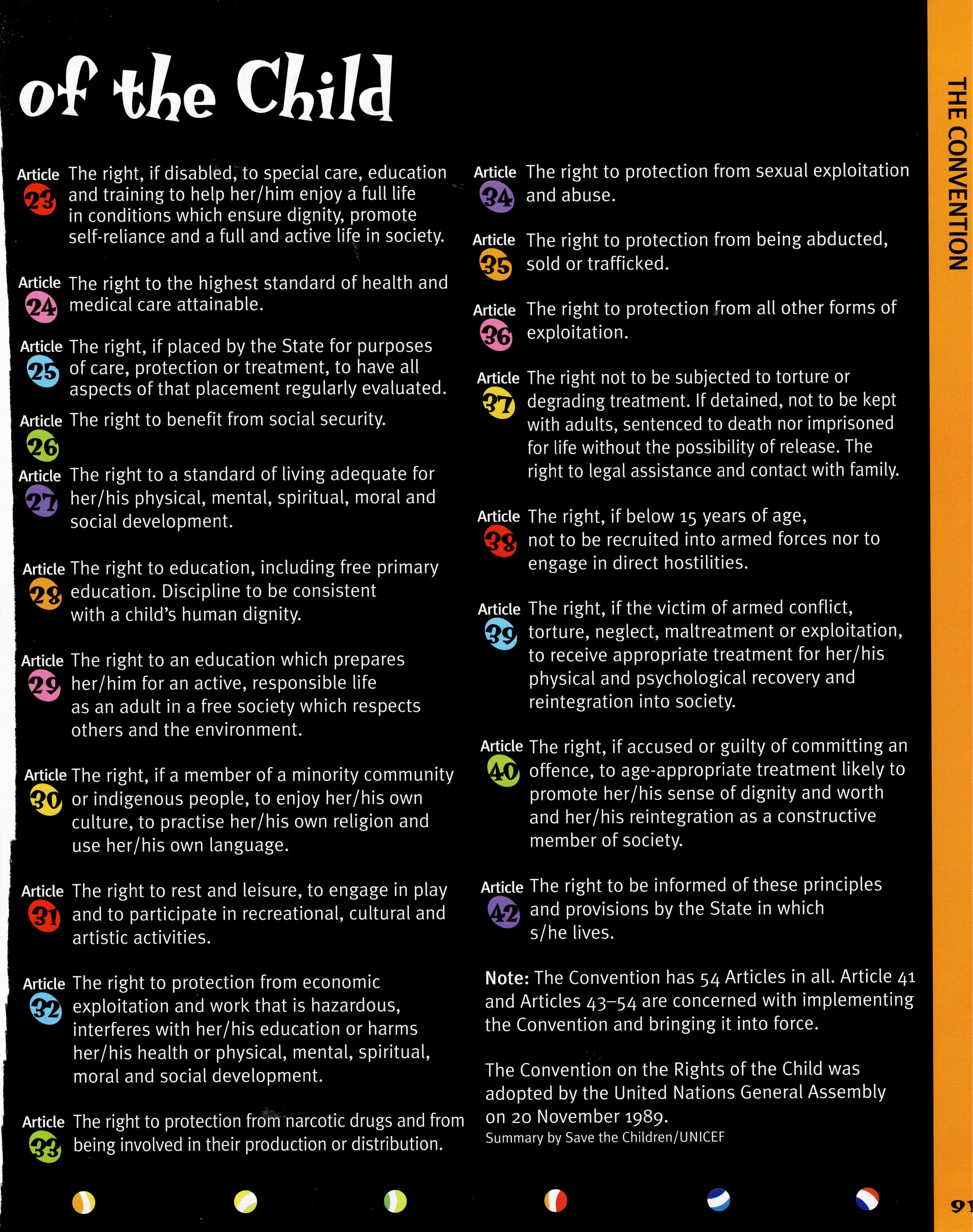 of the Child

Article 23 The right, if disabled, to special care, education and training to help her/him enjoy a full life in conditions which ensure dignity, promote self-reliance and a full and active life in society.

Article 24 The right to the highest standard of health and medical care attainable.

Article 25 The right, if placed by the State for purposes of care, protection or treatment, to have all aspects of that placement regularly evaluated.

Article 26 The right to benefit from social security.

Article 27 The right to a standard of living adequate for her/his physical, mental, spiritual, moral and social development.

Article 28 The right to education, including free primary education. Discipline to be consistent with a child's human dignity.

Article 29 The right to an education which prepares her/him for an active, responsible life as an adult in a free society which respects others and the environment.

Article 30 The right, if a member of a minority community or indigenous people, to enjoy her/his own culture, to practise her/his own religion and use her/his own language.

Article 31 The right to rest and leisure, to engage in play and to participate in recreational, cultural and artistic activities.

Article 32 The right to protection from economic exploitation and work that is hazardous, interferes with her/his education or harms her/his health or physical, mental, spiritual, moral and social development.

Article 33 The right to protection from narcotic drugs and from being involved in their production or distribution.

Article 34 The right to protection from sexual exploitation and abuse.

Article 35 The right to protection from being abducted, sold or trafficked.

Article 36 The right to protection from all other forms of exploitation.

Article 37 The right not to be subjected to torture or degrading treatment. If detained, not to be kept with adults, sentenced to death nor imprisoned for life without the possibility of release. The right to legal assistance and contact with family.

Article 38 The right, if below 15 years of age, not to be recruited into armed forces nor to engage in direct hostilities.

Article 39 The right, if the victim of armed conflict, torture, neglect, maltreatment or exploitation, to receive appropriate treatment for her/his physical and psychological recovery and reintegration into society.

Article 40 The right, if accused or guilty of committing an offence, to age-appropriate treatment likely to promote her/his sense of dignity and worth and her/his reintegration as a constructive member of society.

Article 42 The right to be informed of these principles and provisions by the State in which s/he lives.

Note: The Convention has 54 Articles in all. Article 41 and Articles 43–54 are concerned with implementing the Convention and bringing it into force.

The Convention on the Rights of the Child was adopted by the United Nations General Assembly on 20 November 1989.
Summary by Save the Children/UNICEF

THE CONVENTION

91